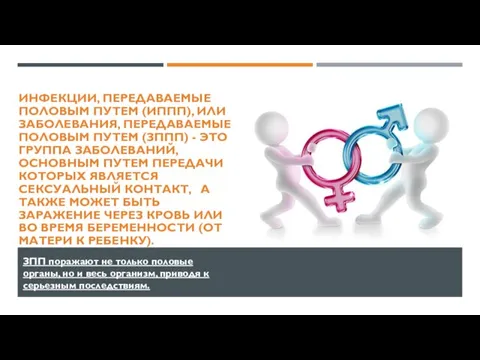 ИНФЕКЦИИ, ПЕРЕДАВАЕМЫЕ ПОЛОВЫМ ПУТЕМ (ИППП), ИЛИ ЗАБОЛЕВАНИЯ, ПЕРЕДАВАЕМЫЕ ПОЛОВЫМ ПУТЕМ (ЗППП) - ЭТО ГРУППА ЗАБОЛЕВАНИЙ, ОСНОВНЫМ ПУТЕМ ПЕРЕДАЧИ КОТОРЫХ ЯВЛЯЕТСЯ СЕКСУАЛЬНЫЙ КОНТАКТ, А ТАКЖЕ МОЖЕТ БЫТЬ ЗАРАЖЕНИЕ ЧЕРЕЗ КРОВЬ ИЛИ ВО ВРЕМЯ БЕРЕМЕННОСТИ (ОТ МАТЕРИ К РЕБЕНКУ).

ЗПП поражают не только половые органы, но и весь организм, приводя к серьезным последствиям.